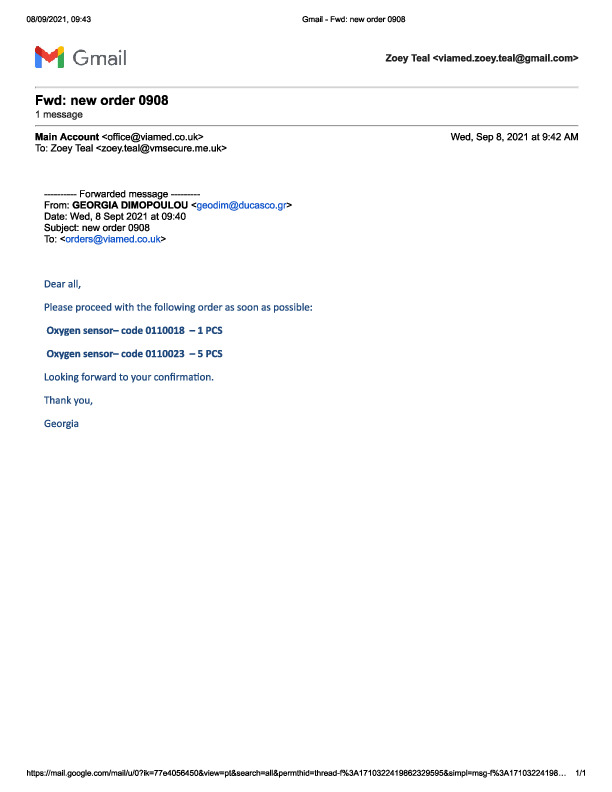 08/09/2021, 09:43 Gmail - Fwd: new order 0908

Gmail

Zoey Teal <viamed.zoey.teal@gmail.com>

Fwd: new order 0908
1 message

Main Account <office@viamed.co.uk> Wed, Sep 8, 2021 at 9:42 AM
To: Zoey Teal <zoey.teal@vmsecure.me.uk>

---------- Forwarded message ---------
From: GEORGIA DIMOPOULOU <geodim@ducasco.gr>
Date: Wed, 8 Sept 2021 at 09:40
Subject: new order 0908
To: <orders@viamed.co.uk>

Dear all,

Please proceed with the following order as soon as possible:

Oxygen sensor– code 0110018 – 1 PCS

Oxygen sensor– code 0110023 – 5 PCS

Looking forward to your confirmation.

Thank you,

Georgia

https://mail.google.com/mail/u/0?ik=77e4056450&view=pt&search=all&permthid=thread-f%3A1710322419862329595&simpl=msg-f%3A17103224198... 1/1